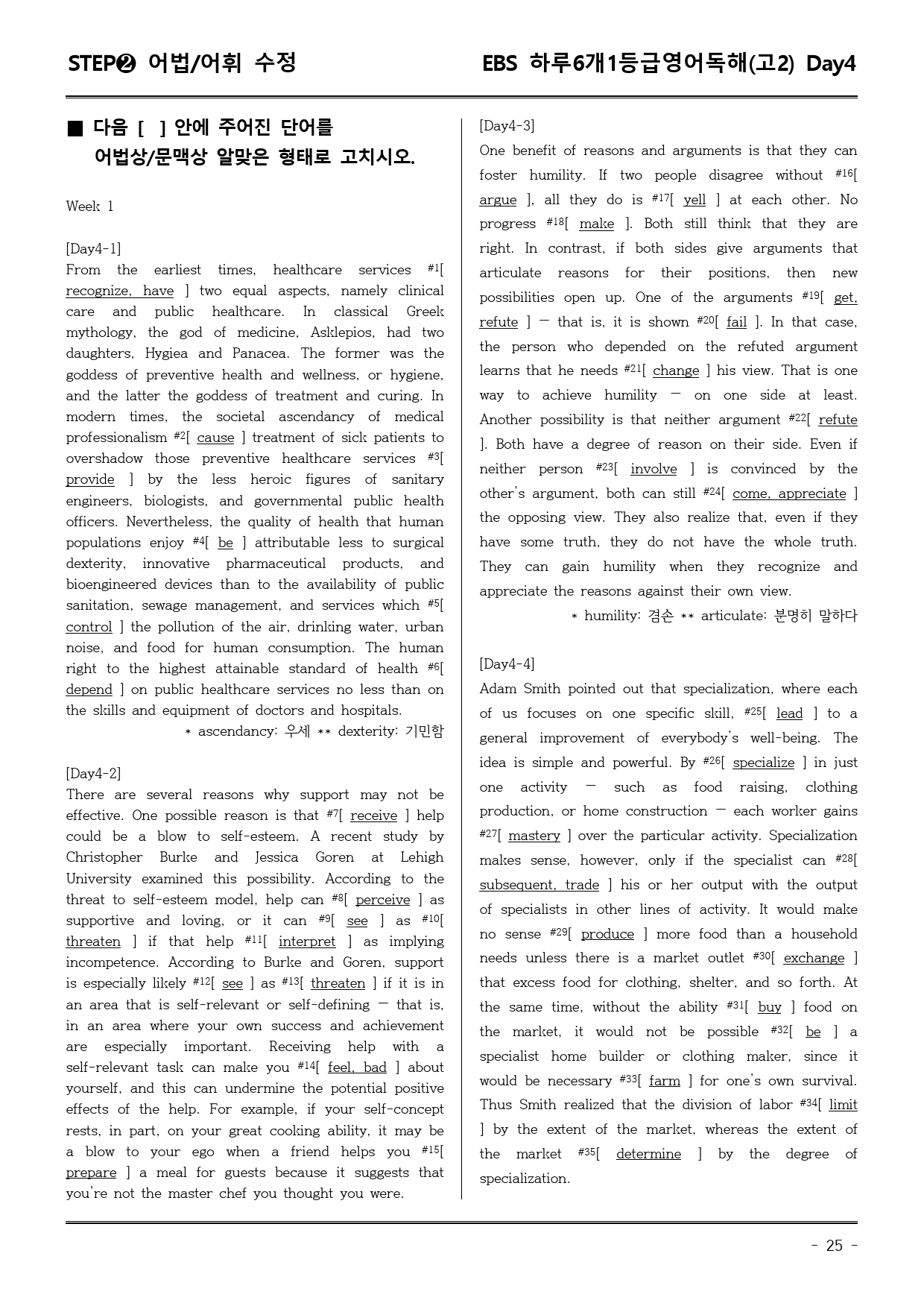 STEP❷ 어법/어휘 수정

EBS 하루6개1등급영어독해(고2) Day4

■ 다음 [ ] 안에 주어진 단어를 어법상/문맥상 알맞은 형태로 고치시오.

Week 1

[Day4-1]
From the earliest times, healthcare services $^{#1}$[ recognize, have ] two equal aspects, namely clinical care and public healthcare. In classical Greek mythology, the god of medicine, Asklepios, had two daughters, Hygiea and Panacea. The former was the goddess of preventive health and wellness, or hygiene, and the latter the goddess of treatment and curing. In modern times, the societal ascendancy of medical professionalism $^{#2}$[ cause ] treatment of sick patients to overshadow those preventive healthcare services $^{#3}$[ provide ] by the less heroic figures of sanitary engineers, biologists, and governmental public health officers. Nevertheless, the quality of health that human populations enjoy $^{#4}$[ be ] attributable less to surgical dexterity, innovative pharmaceutical products, and bioengineered devices than to the availability of public sanitation, sewage management, and services which $^{#5}$[ control ] the pollution of the air, drinking water, urban noise, and food for human consumption. The human right to the highest attainable standard of health $^{#6}$[ depend ] on public healthcare services no less than on the skills and equipment of doctors and hospitals.
* ascendancy: 우세 ** dexterity: 기민함

[Day4-2]
There are several reasons why support may not be effective. One possible reason is that $^{#7}$[ receive ] help could be a blow to self-esteem. A recent study by Christopher Burke and Jessica Goren at Lehigh University examined this possibility. According to the threat to self-esteem model, help can $^{#8}$[ perceive ] as supportive and loving, or it can $^{#9}$[ see ] as $^{#10}$[ threaten ] if that help $^{#11}$[ interpret ] as implying incompetence. According to Burke and Goren, support is especially likely $^{#12}$[ see ] as $^{#13}$[ threaten ] if it is in an area that is self-relevant or self-defining — that is, in an area where your own success and achievement are especially important. Receiving help with a self-relevant task can make you $^{#14}$[ feel, bad ] about yourself, and this can undermine the potential positive effects of the help. For example, if your self-concept rests, in part, on your great cooking ability, it may be a blow to your ego when a friend helps you $^{#15}$[ prepare ] a meal for guests because it suggests that you're not the master chef you thought you were.

[Day4-3]
One benefit of reasons and arguments is that they can foster humility. If two people disagree without $^{#16}$[ argue ], all they do is $^{#17}$[ yell ] at each other. No progress $^{#18}$[ make ]. Both still think that they are right. In contrast, if both sides give arguments that articulate reasons for their positions, then new possibilities open up. One of the arguments $^{#19}$[ get, refute ] — that is, it is shown $^{#20}$[ fail ]. In that case, the person who depended on the refuted argument learns that he needs $^{#21}$[ change ] his view. That is one way to achieve humility — on one side at least. Another possibility is that neither argument $^{#22}$[ refute ]. Both have a degree of reason on their side. Even if neither person $^{#23}$[ involve ] is convinced by the other's argument, both can still $^{#24}$[ come, appreciate ] the opposing view. They also realize that, even if they have some truth, they do not have the whole truth. They can gain humility when they recognize and appreciate the reasons against their own view.
* humility: 겸손 ** articulate: 분명히 말하다

[Day4-4]
Adam Smith pointed out that specialization, where each of us focuses on one specific skill, $^{#25}$[ lead ] to a general improvement of everybody's well-being. The idea is simple and powerful. By $^{#26}$[ specialize ] in just one activity — such as food raising, clothing production, or home construction — each worker gains $^{#27}$[ mastery ] over the particular activity. Specialization makes sense, however, only if the specialist can $^{#28}$[ subsequent, trade ] his or her output with the output of specialists in other lines of activity. It would make no sense $^{#29}$[ produce ] more food than a household needs unless there is a market outlet $^{#30}$[ exchange ] that excess food for clothing, shelter, and so forth. At the same time, without the ability $^{#31}$[ buy ] food on the market, it would not be possible $^{#32}$[ be ] a specialist home builder or clothing maker, since it would be necessary $^{#33}$[ farm ] for one's own survival. Thus Smith realized that the division of labor $^{#34}$[ limit ] by the extent of the market, whereas the extent of the market $^{#35}$[ determine ] by the degree of specialization.

- 25 -